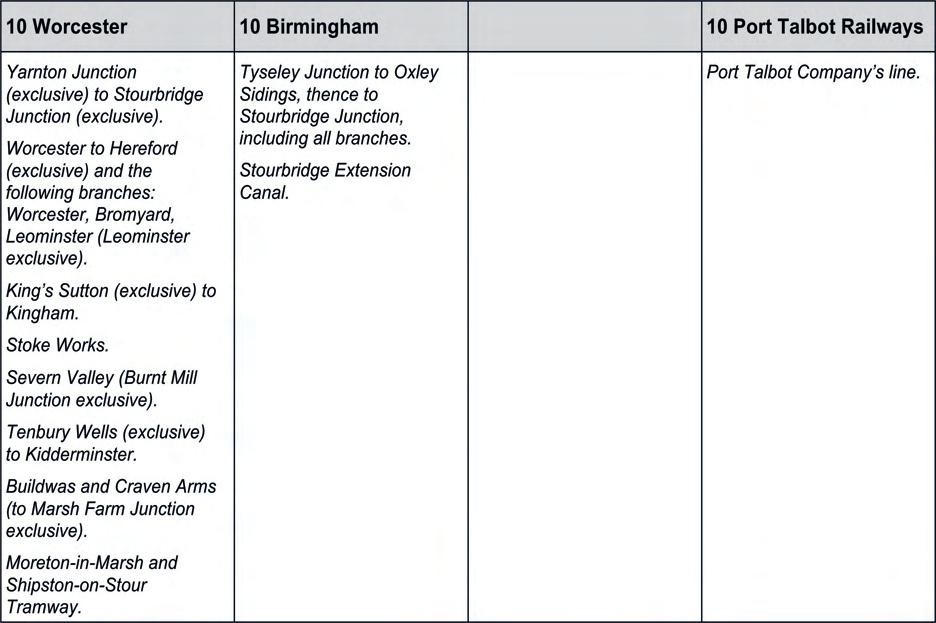 | 10 Worcester | 10 Birmingham | | 10 Port Talbot Railways |
|---|---|---|---|
| Yarnton Junction (exclusive) to Stourbridge Junction (exclusive). Worcester to Hereford (exclusive) and the following branches: Worcester, Bromyard, Leominster (Leominster exclusive). King's Sutton (exclusive) to Kingham. Stoke Works. Severn Valley (Burnt Mill Junction exclusive). Tenbury Wells (exclusive) to Kidderminster. Buildwas and Craven Arms (to Marsh Farm Junction exclusive). Moreton-in-Marsh and Shipston-on-Stour Tramway. | Tyseley Junction to Oxley Sidings, thence to Stourbridge Junction, including all branches. Stourbridge Extension Canal. | | Port Talbot Company's line. |